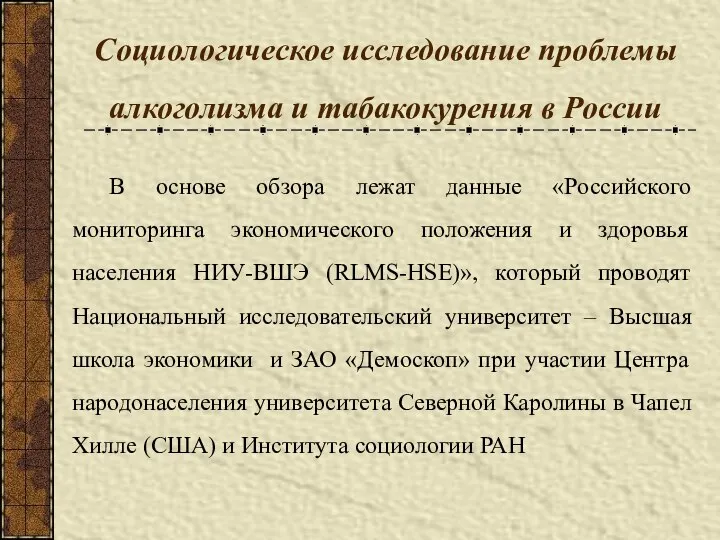 Социологическое исследование проблемы алкоголизма и табакокурения в России

В основе обзора лежат данные «Российского мониторинга экономического положения и здоровья населения НИУ-ВШЭ (RLMS-HSE)», который проводят Национальный исследовательский университет – Высшая школа экономики и ЗАО «Демоскоп» при участии Центра народонаселения университета Северной Каролины в Чапел Хилле (США) и Института социологии РАН